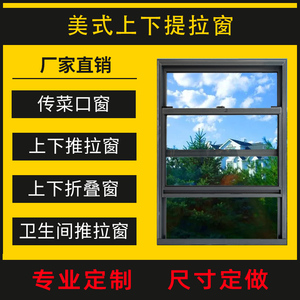 美式上下提拉窗

厂家直销

传菜口窗

上下推拉窗

上下折叠窗

卫生间推拉窗

专业定制 尺寸定做